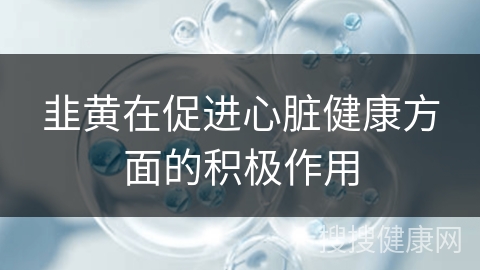 韭黄在促进心脏健康方面的积极作用

搜搜健康网